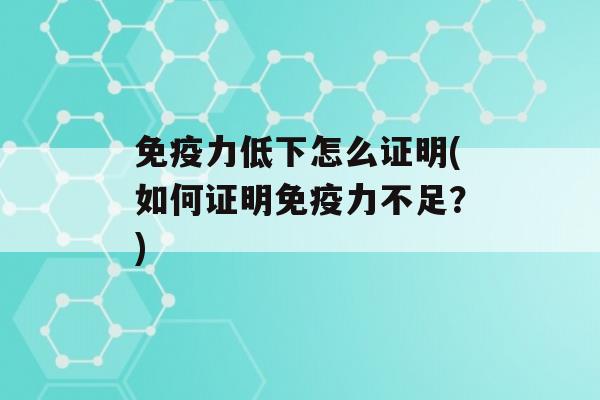 免疫力低下怎么证明(如何证明免疫力不足?)